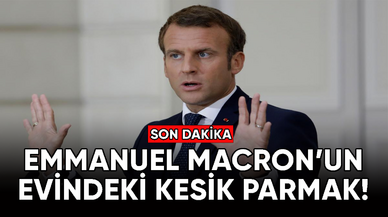 SON DAKİKA

EMMANUEL MACRON'UN EVİNDEKİ KESİK PARMAK!